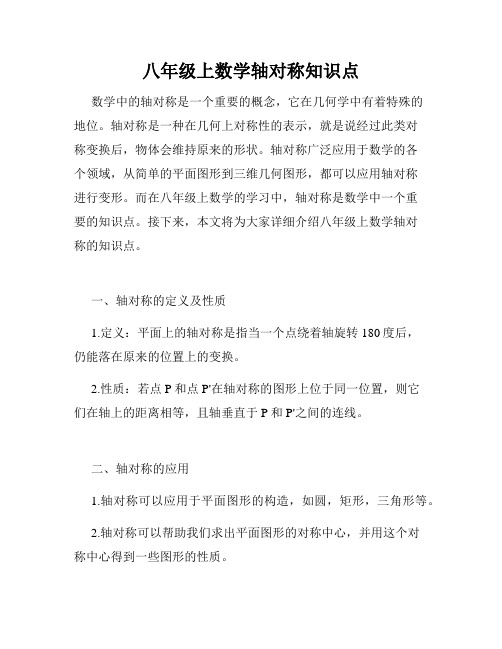 八年级上数学轴对称知识点

数学中的轴对称是一个重要的概念，它在几何学中有着特殊的地位。轴对称是一种在几何上对称性的表示，就是说经过此类对称变换后，物体会维持原来的形状。轴对称广泛应用于数学的各个领域，从简单的平面图形到三维几何图形，都可以应用轴对称进行变形。而在八年级上数学的学习中，轴对称是数学中一个重要的知识点。接下来，本文将为大家详细介绍八年级上数学轴对称的知识点。

一、轴对称的定义及性质

1.定义：平面上的轴对称是指当一个点绕着轴旋转 180 度后，仍能落在原来的位置上的变换。

2.性质：若点 P 和点 P'在轴对称的图形上位于同一位置，则它们在轴上的距离相等，且轴垂直于 P 和 P'之间的连线。

二、轴对称的应用

1.轴对称可以应用于平面图形的构造，如圆，矩形，三角形等。

2.轴对称可以帮助我们求出平面图形的对称中心，并用这个对称中心得到一些图形的性质。